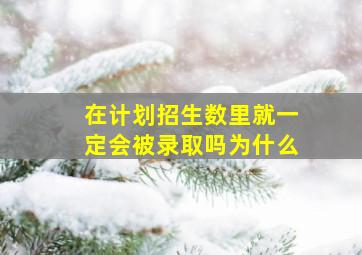 在计划招生数里就一定会被录取吗为什么